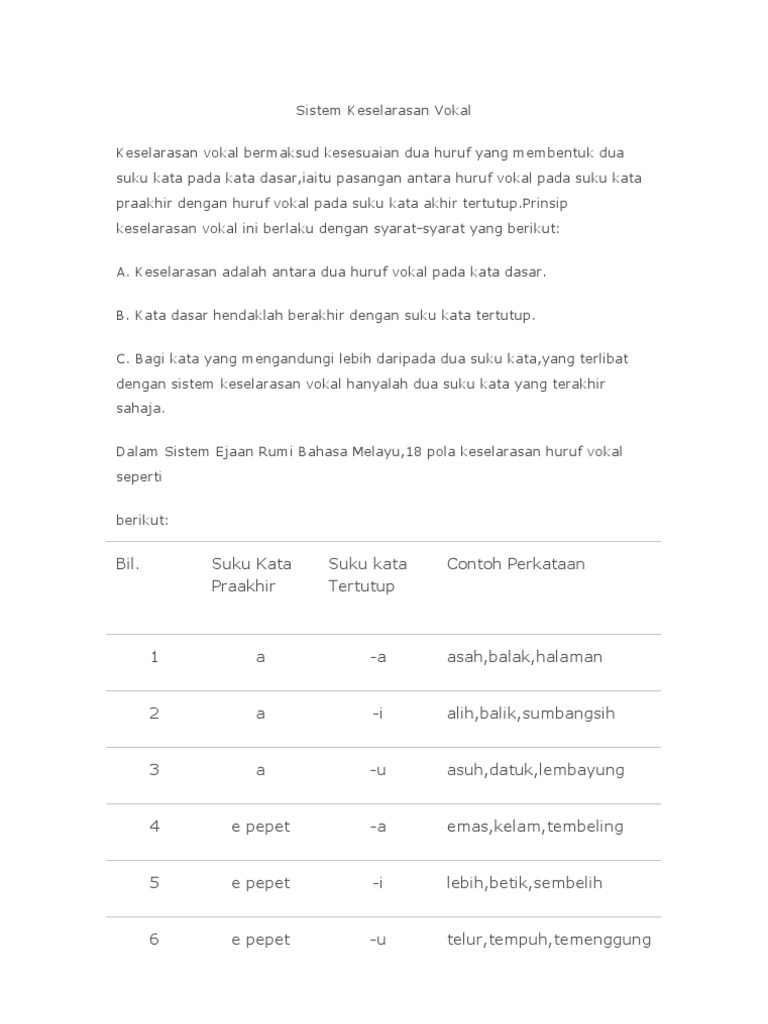 Sistem Keselarasan Vokal

Keselarasan vokal bermaksud kesesuaian dua huruf yang membentuk dua suku kata pada kata dasar,iaitu pasangan antara huruf vokal pada suku kata praakhir dengan huruf vokal pada suku kata akhir tertutup.Prinsip keselarasan vokal ini berlaku dengan syarat-syarat yang berikut:

A. Keselarasan adalah antara dua huruf vokal pada kata dasar.

B. Kata dasar hendaklah berakhir dengan suku kata tertutup.

C. Bagi kata yang mengandungi lebih daripada dua suku kata,yang terlibat dengan sistem keselarasan vokal hanyalah dua suku kata yang terakhir sahaja.

Dalam Sistem Ejaan Rumi Bahasa Melayu,18 pola keselarasan huruf vokal seperti

berikut:

| Bil. | Suku Kata Praakhir | Suku kata Tertutup | Contoh Perkataan |
|---|---|---|---|
| 1 | a | -a | asah,balak,halaman |
| 2 | a | -i | alih,balik,sumbangsih |
| 3 | a | -u | asuh,datuk,lembayung |
| 4 | e pepet | -a | emas,kelam,tembeling |
| 5 | e pepet | -i | lebih,betik,sembelih |
| 6 | e pepet | -u | telur,tempuh,temenggung |